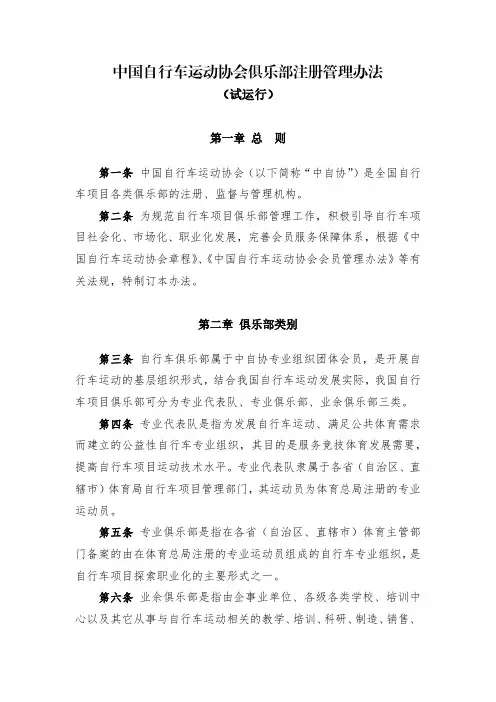 中国自行车运动协会俱乐部注册管理办法
（试运行）

第一章 总 则

第一条 中国自行车运动协会（以下简称“中自协”）是全国自行车项目各类俱乐部的注册、监督与管理机构。

第二条 为规范自行车项目俱乐部管理工作，积极引导自行车项目社会化、市场化、职业化发展，完善会员服务保障体系，根据《中国自行车运动协会章程》、《中国自行车运动协会会员管理办法》等有关法规，特制订本办法。

第二章 俱乐部类别

第三条 自行车俱乐部属于中自协专业组织团体会员，是开展自行车运动的基层组织形式，结合我国自行车运动发展实际，我国自行车项目俱乐部可分为专业代表队、专业俱乐部、业余俱乐部三类。

第四条 专业代表队是指为发展自行车运动、满足公共体育需求而建立的公益性自行车专业组织，其目的是服务竞技体育发展需要，提高自行车项目运动技术水平。专业代表队隶属于各省（自治区、直辖市）体育局自行车项目管理部门，其运动员为体育总局注册的专业运动员。

第五条 专业俱乐部是指在各省（自治区、直辖市）体育主管部门备案的由在体育总局注册的专业运动员组成的自行车专业组织，是自行车项目探索职业化的主要形式之一。

第六条 业余俱乐部是指由企事业单位、各级各类学校、培训中心以及其它从事与自行车运动相关的教学、培训、科研、制造、销售、